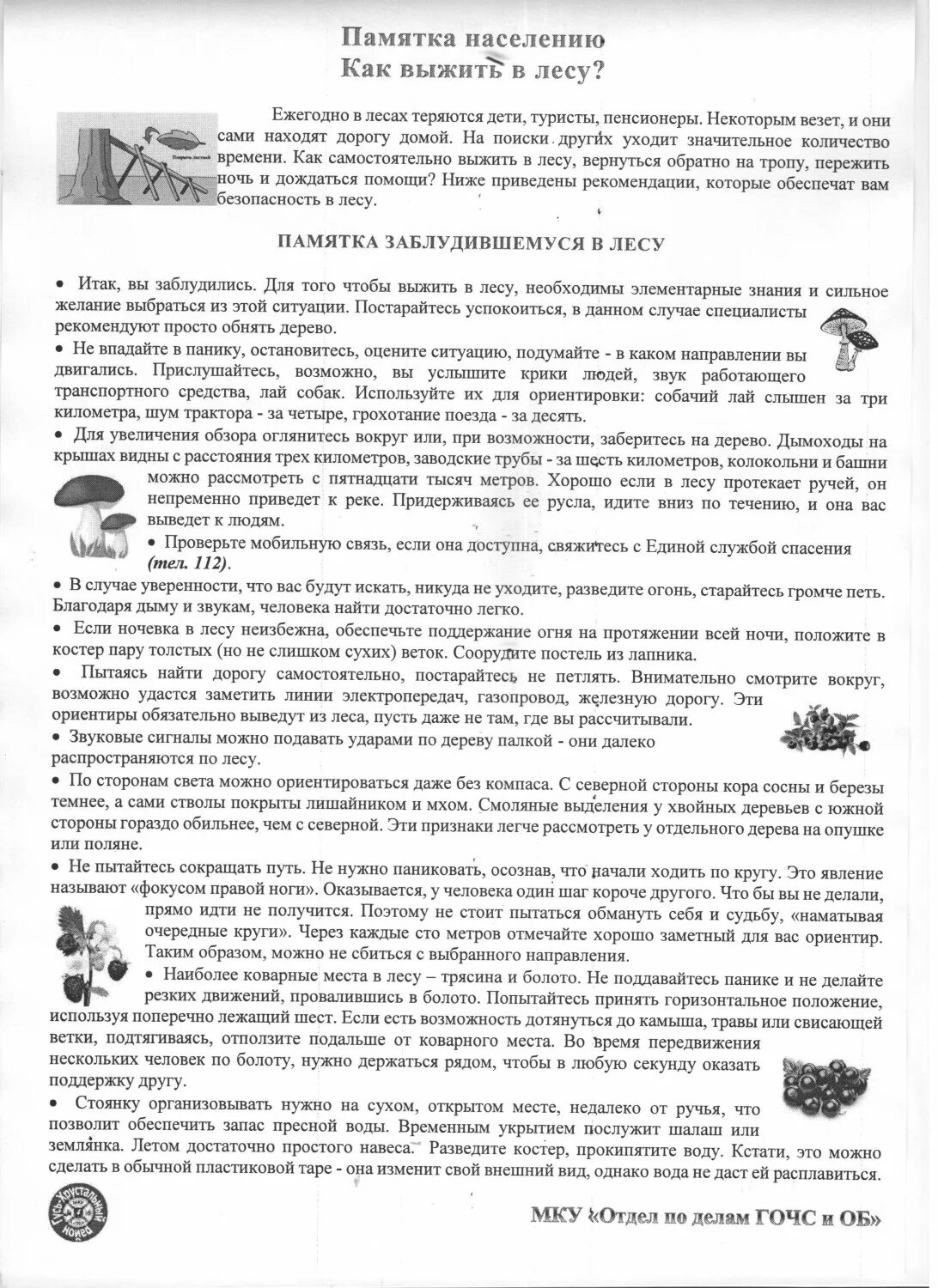 Памятка населению
Как выжить в лесу?

Покрыть листвой

Ежегодно в лесах теряются дети, туристы, пенсионеры. Некоторым везет, и они сами находят дорогу домой. На поиски других уходит значительное количество времени. Как самостоятельно выжить в лесу, вернуться обратно на тропу, пережить ночь и дождаться помощи? Ниже приведены рекомендации, которые обеспечат вам безопасность в лесу.

ПАМЯТКА ЗАБЛУДИВШЕМУСЯ В ЛЕСУ

• Итак, вы заблудились. Для того чтобы выжить в лесу, необходимы элементарные знания и сильное желание выбраться из этой ситуации. Постарайтесь успокоиться, в данном случае специалисты рекомендуют просто обнять дерево.
• Не впадайте в панику, остановитесь, оцените ситуацию, подумайте - в каком направлении вы двигались. Прислушайтесь, возможно, вы услышите крики людей, звук работающего транспортного средства, лай собак. Используйте их для ориентировки: собачий лай слышен за три километра, шум трактора - за четыре, грохотание поезда - за десять.
• Для увеличения обзора оглянитесь вокруг или, при возможности, заберитесь на дерево. Дымоходы на крышах видны с расстояния трех километров, заводские трубы - за шесть километров, колокольни и башни можно рассмотреть с пятнадцати тысяч метров. Хорошо если в лесу протекает ручей, он непременно приведет к реке. Придерживаясь ее русла, идите вниз по течению, и она вас выведет к людям.
• Проверьте мобильную связь, если она доступна, свяжитесь с Единой службой спасения (тел. 112).
• В случае уверенности, что вас будут искать, никуда не уходите, разведите огонь, старайтесь громче петь. Благодаря дыму и звукам, человека найти достаточно легко.
• Если ночевка в лесу неизбежна, обеспечьте поддержание огня на протяжении всей ночи, положите в костер пару толстых (но не слишком сухих) веток. Соорудите постель из лапника.
• Пытаясь найти дорогу самостоятельно, постарайтесь не петлять. Внимательно смотрите вокруг, возможно удастся заметить линии электропередач, газопровод, железную дорогу. Эти ориентиры обязательно выведут из леса, пусть даже не там, где вы рассчитывали.
• Звуковые сигналы можно подавать ударами по дереву палкой - они далеко распространяются по лесу.
• По сторонам света можно ориентироваться даже без компаса. С северной стороны кора сосны и березы темнее, а сами стволы покрыты лишайником и мхом. Смоляные выделения у хвойных деревьев с южной стороны гораздо обильнее, чем с северной. Эти признаки легче рассмотреть у отдельного дерева на опушке или поляне.
• Не пытайтесь сокращать путь. Не нужно паниковать, осознав, что начали ходить по кругу. Это явление называют «фокусом правой ноги». Оказывается, у человека один шаг короче другого. Что бы вы не делали, прямо идти не получится. Поэтому не стоит пытаться обмануть себя и судьбу, «наматывая очередные круги». Через каждые сто метров отмечайте хорошо заметный для вас ориентир. Таким образом, можно не сбиться с выбранного направления.
• Наиболее коварные места в лесу – трясина и болото. Не поддавайтесь панике и не делайте резких движений, провалившись в болото. Попытайтесь принять горизонтальное положение, используя поперечно лежащий шест. Если есть возможность дотянуться до камыша, травы или свисающей ветки, подтягиваясь, отползите подальше от коварного места. Во время передвижения нескольких человек по болоту, нужно держаться рядом, чтобы в любую секунду оказать поддержку другу.
• Стоянку организовывать нужно на сухом, открытом месте, недалеко от ручья, что позволит обеспечить запас пресной воды. Временным укрытием послужит шалаш или землянка. Летом достаточно простого навеса. Разведите костер, прокипятите воду. Кстати, это можно сделать в обычной пластиковой таре - она изменит свой внешний вид, однако вода не даст ей расплавиться.

Гусь-Хрустальный район

МКУ «Отдел по делам ГОЧС и ОБ»